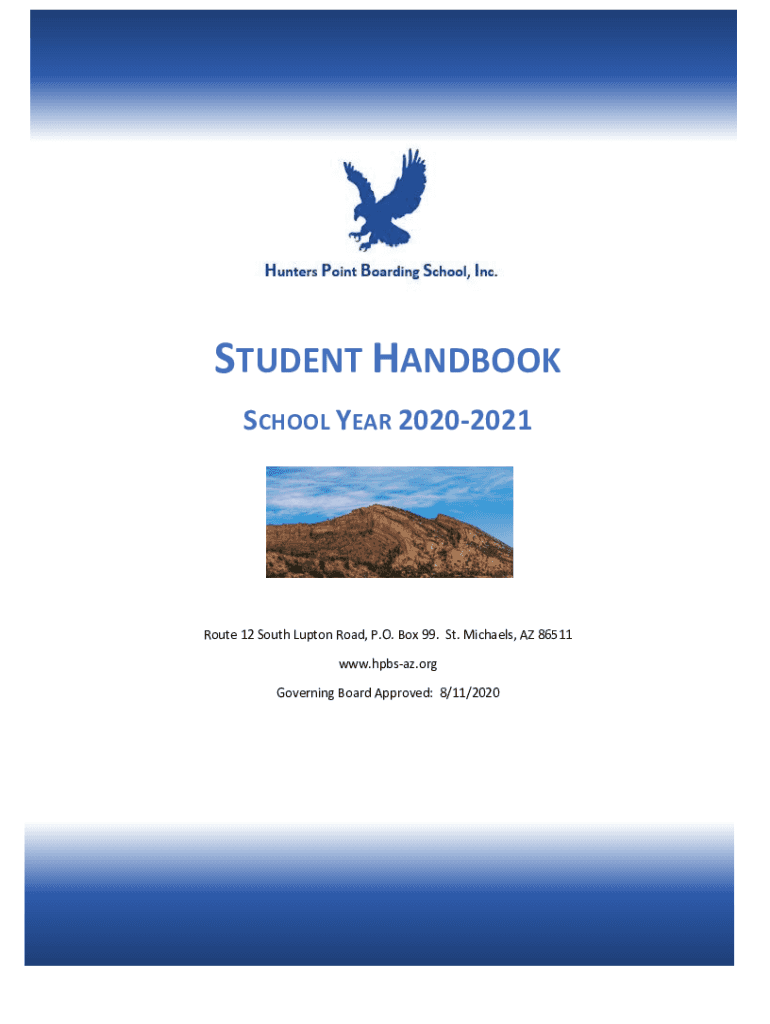 Hunters Point Boarding School, Inc.

STUDENT HANDBOOK

SCHOOL YEAR 2020-2021

Route 12 South Lupton Road, P.O. Box 99. St. Michaels, AZ 86511

www.hpbs-az.org

Governing Board Approved: 8/11/2020